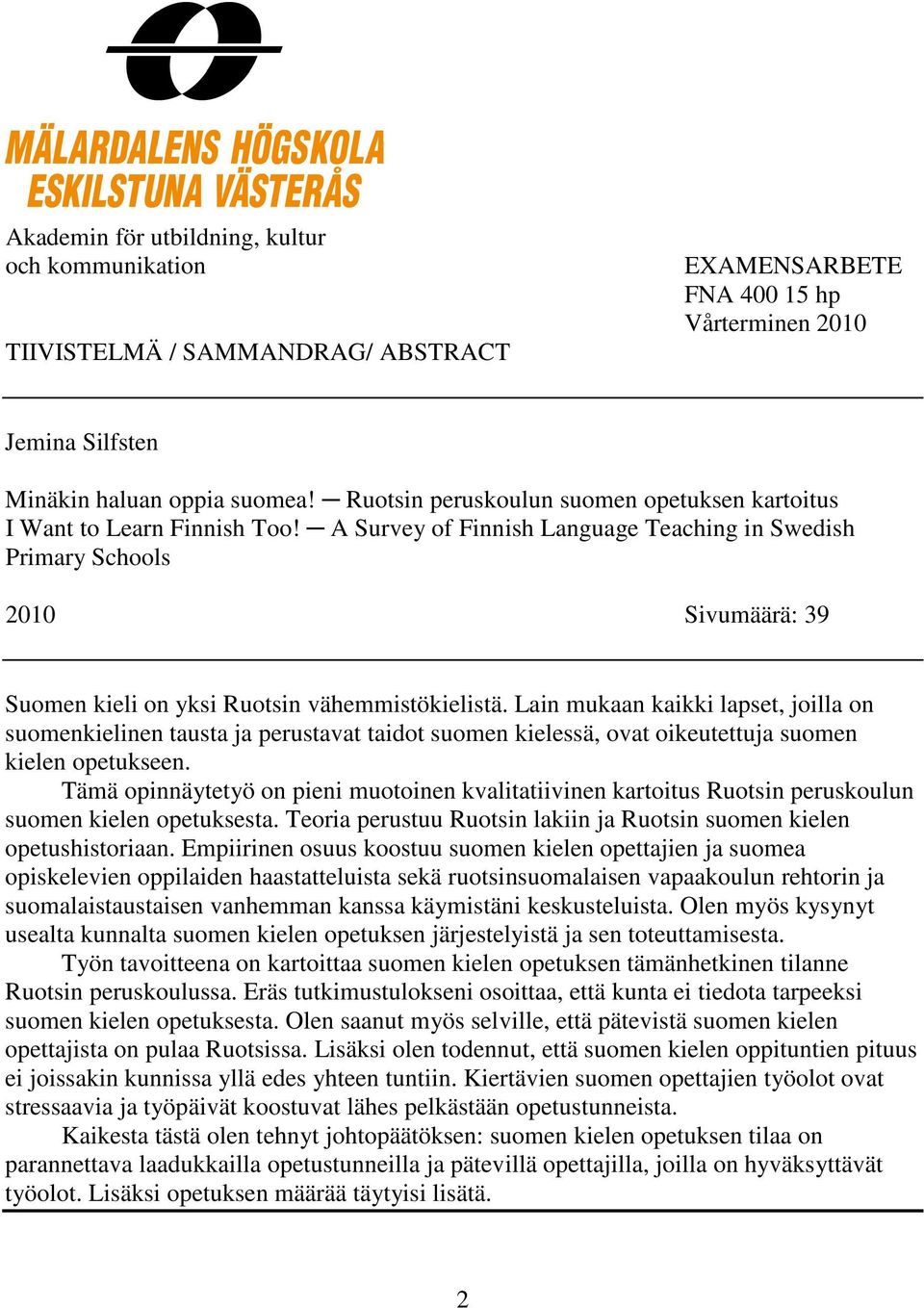 MÄLARDALENS HÖGSKOLA
ESKILSTUNA VÄSTERÅS

Akademin för utbildning, kultur
och kommunikation

EXAMENSARBETE
FNA 400 15 hp
Vårterminen 2010

TIIVISTELMÄ / SAMMANDRAG/ ABSTRACT

Jemina Silfsten

Minäkin haluan oppia suomea! ─ Ruotsin peruskoulun suomen opetuksen kartoitus
I Want to Learn Finnish Too! ─ A Survey of Finnish Language Teaching in Swedish Primary Schools

2010

Sivumäärä: 39

Suomen kieli on yksi Ruotsin vähemmistökielistä. Lain mukaan kaikki lapset, joilla on suomenkielinen tausta ja perustavat taidot suomen kielessä, ovat oikeutettuja suomen kielen opetukseen.

Tämä opinnäytetyö on pieni muotoinen kvalitatiivinen kartoitus Ruotsin peruskoulun suomen kielen opetuksesta. Teoria perustuu Ruotsin lakiin ja Ruotsin suomen kielen opetushistoriaan. Empiirinen osuus koostuu suomen kielen opettajien ja suomea opiskelevien oppilaiden haastatteluista sekä ruotsinsuomalaisen vapaakoulun rehtorin ja suomalaistaustaisen vanhemman kanssa käymistäni keskusteluista. Olen myös kysynyt usealta kunnalta suomen kielen opetuksen järjestelyistä ja sen toteuttamisesta.

Työn tavoitteena on kartoittaa suomen kielen opetuksen tämänhetkinen tilanne Ruotsin peruskoulussa. Eräs tutkimustulokseni osoittaa, että kunta ei tiedota tarpeeksi suomen kielen opetuksesta. Olen saanut myös selville, että pätevistä suomen kielen opettajista on pulaa Ruotsissa. Lisäksi olen todennut, että suomen kielen oppituntien pituus ei joissakin kunnissa yllä edes yhteen tuntiin. Kiertävien suomen opettajien työolot ovat stressaavia ja työpäivät koostuvat lähes pelkästään opetustunneista.

Kaikesta tästä olen tehnyt johtopäätöksen: suomen kielen opetuksen tilaa on parannettava laadukkailla opetustunneilla ja pätevillä opettajilla, joilla on hyväksyttävät työolot. Lisäksi opetuksen määrää täytyisi lisätä.

2